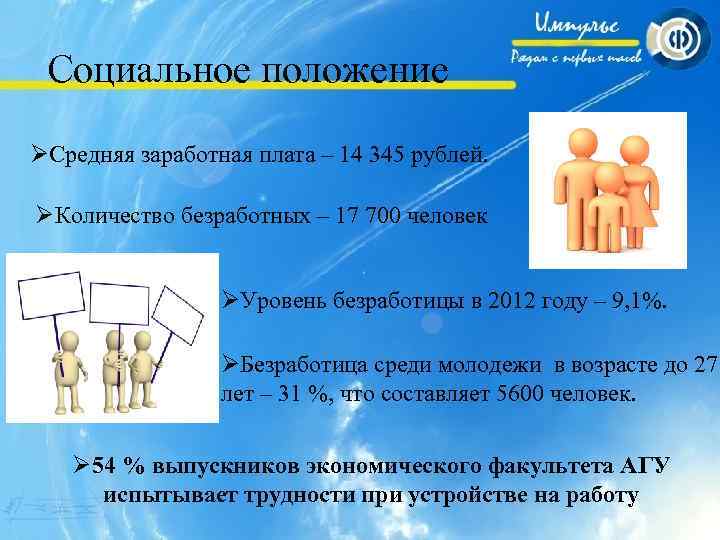 Импульс
Рядом с первых шагов

Социальное положение

➢Средняя заработная плата – 14 345 рублей.

➢Количество безработных – 17 700 человек

➢Уровень безработицы в 2012 году – 9,1%.

➢Безработица среди молодежи в возрасте до 27 лет – 31 %, что составляет 5600 человек.

➢54 % выпускников экономического факультета АГУ испытывает трудности при устройстве на работу